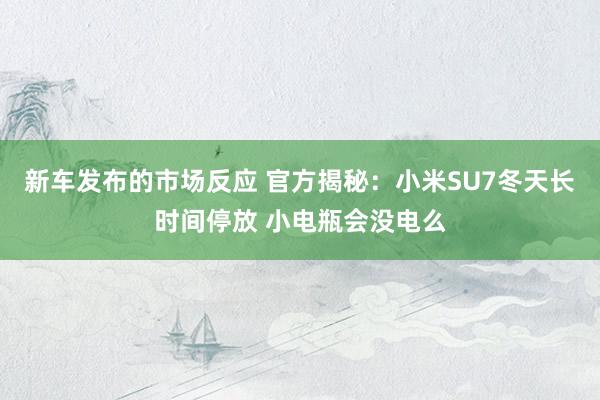 新车发布的市场反应 官方揭秘：小米SU7冬天长时间停放 小电瓶会没电么